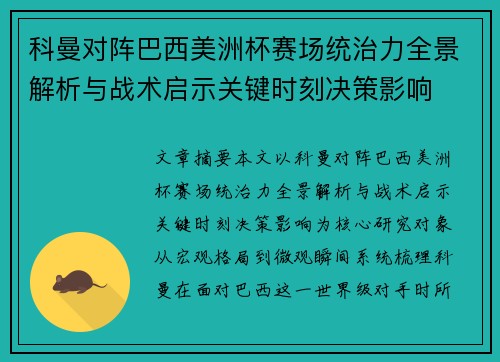 科曼对阵巴西美洲杯赛场统治力全景解析与战术启示关键时刻决策影响

文章摘要本文以科曼对阵巴西美洲杯赛场统治力全景解析与战术启示关键时刻决策影响为核心研究对象从宏观格局到微观瞬间系统梳理科曼在面对巴西这一世界级对手时所